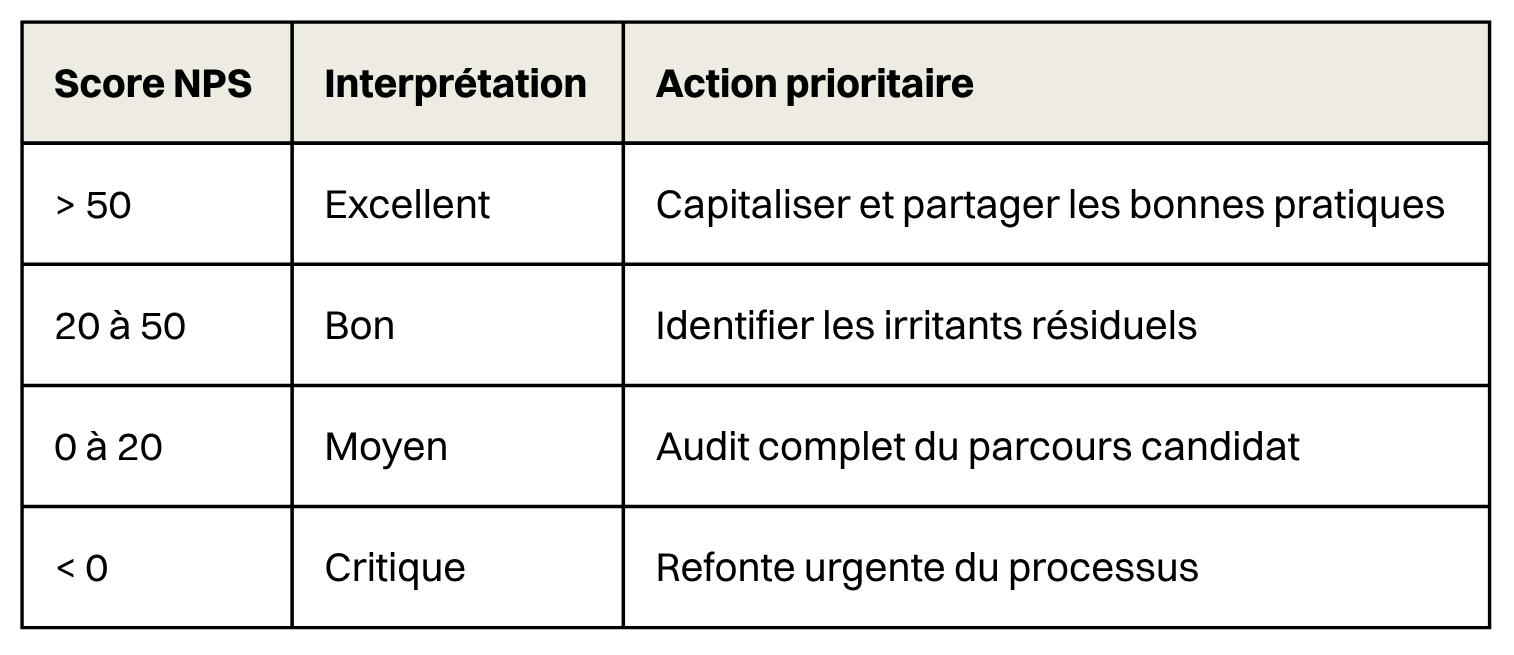 | Score NPS | Interprétation | Action prioritaire |
|---|---|---|
| > 50 | Excellent | Capitaliser et partager les bonnes pratiques |
| 20 à 50 | Bon | Identifier les irritants résiduels |
| 0 à 20 | Moyen | Audit complet du parcours candidat |
| < 0 | Critique | Refonte urgente du processus |